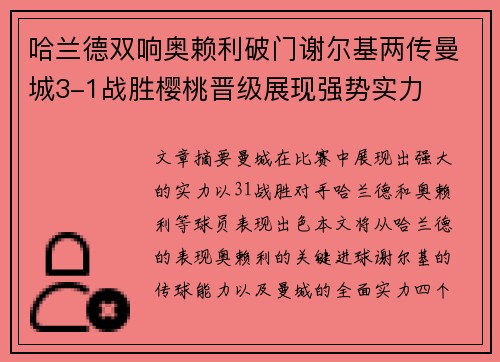 哈兰德双响奥赖利破门谢尔基两传曼城3-1战胜樱桃晋级展现强势实力

文章摘要曼城在比赛中展现出强大的实力以31战胜对手哈兰德和奥赖利等球员表现出色本文将从哈兰德的表现奥赖利的关键进球谢尔基的传球能力以及曼城的全面实力四个